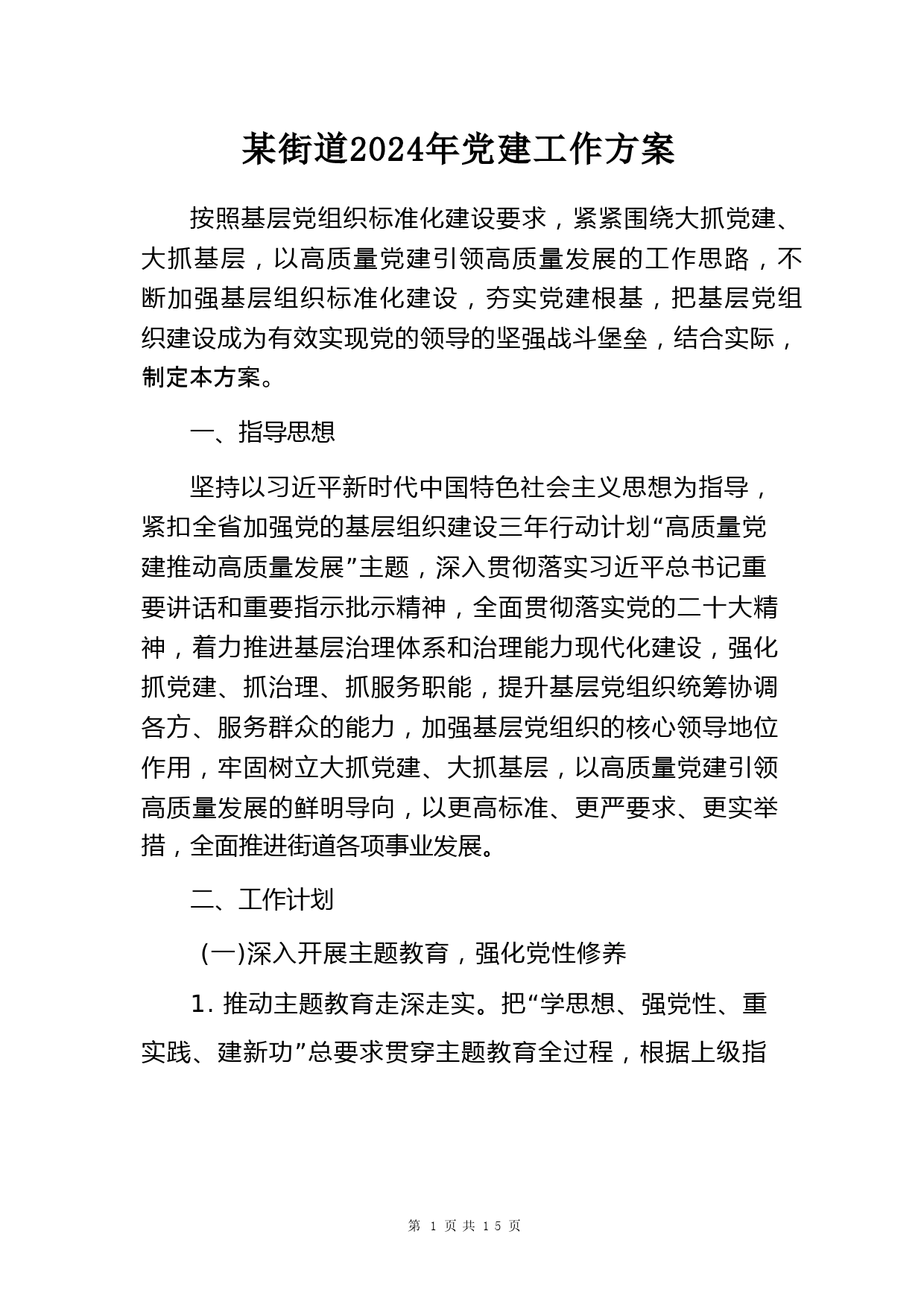 某街道2024年党建工作方案

按照基层党组织标准化建设要求，紧紧围绕大抓党建、大抓基层，以高质量党建引领高质量发展的工作思路，不断加强基层组织标准化建设，夯实党建根基，把基层党组织建设成为有效实现党的领导的坚强战斗堡垒，结合实际，制定本方案。

一、指导思想

坚持以习近平新时代中国特色社会主义思想为指导，紧扣全省加强党的基层组织建设三年行动计划“高质量党建推动高质量发展”主题，深入贯彻落实习近平总书记重要讲话和重要指示批示精神，全面贯彻落实党的二十大精神，着力推进基层治理体系和治理能力现代化建设，强化抓党建、抓治理、抓服务职能，提升基层党组织统筹协调各方、服务群众的能力，加强基层党组织的核心领导地位作用，牢固树立大抓党建、大抓基层，以高质量党建引领高质量发展的鲜明导向，以更高标准、更严要求、更实举措，全面推进街道各项事业发展。

二、工作计划

(一)深入开展主题教育，强化党性修养

1. 推动主题教育走深走实。把“学思想、强党性、重实践、建新功”总要求贯穿主题教育全过程，根据上级指

第 1 页 共 15 页